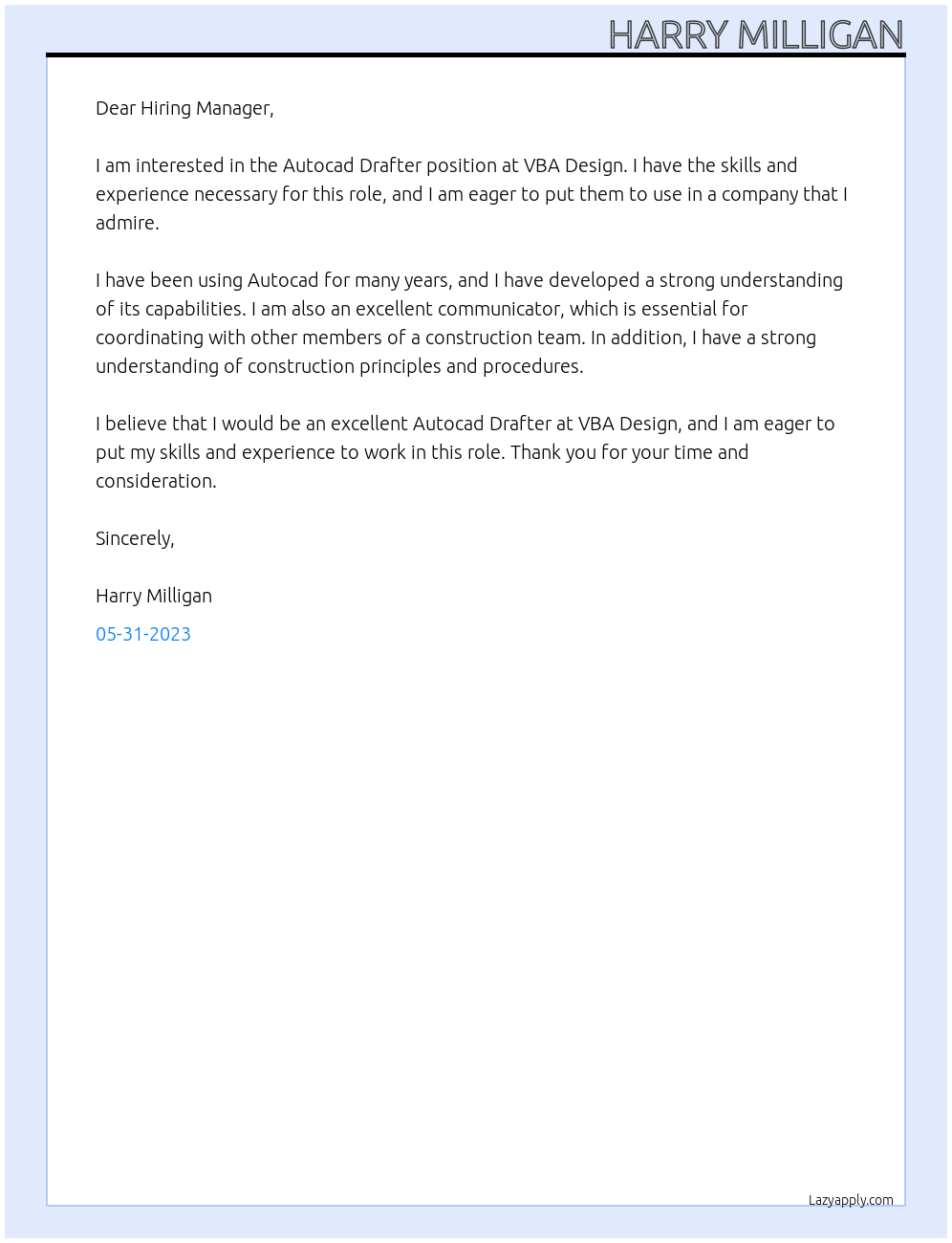 HARRY MILLIGAN

Dear Hiring Manager,

I am interested in the Autocad Drafter position at VBA Design. I have the skills and experience necessary for this role, and I am eager to put them to use in a company that I admire.

I have been using Autocad for many years, and I have developed a strong understanding of its capabilities. I am also an excellent communicator, which is essential for coordinating with other members of a construction team. In addition, I have a strong understanding of construction principles and procedures.

I believe that I would be an excellent Autocad Drafter at VBA Design, and I am eager to put my skills and experience to work in this role. Thank you for your time and consideration.

Sincerely,

Harry Milligan

05-31-2023

Lazyapply.com